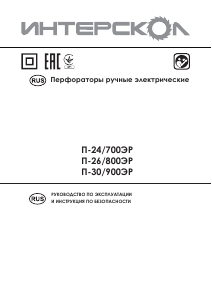 ИНТЕРСКОЛ

EAC

RUS Перфораторы ручные электрические

П-24/700ЭР
П-26/800ЭР
П-30/900ЭР

RUS РУКОВОДСТВО ПО ЭКСПЛУАТАЦИИ И ИНСТРУКЦИЯ ПО БЕЗОПАСНОСТИ